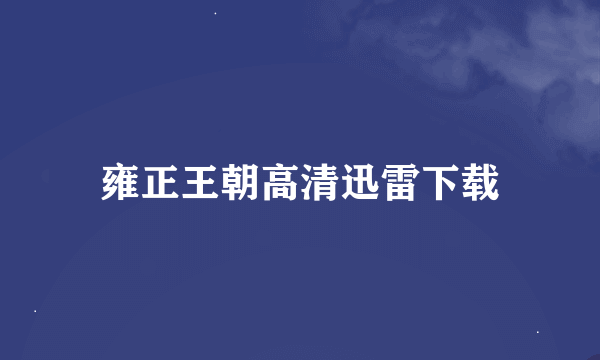 雍正王朝高清迅雷下载